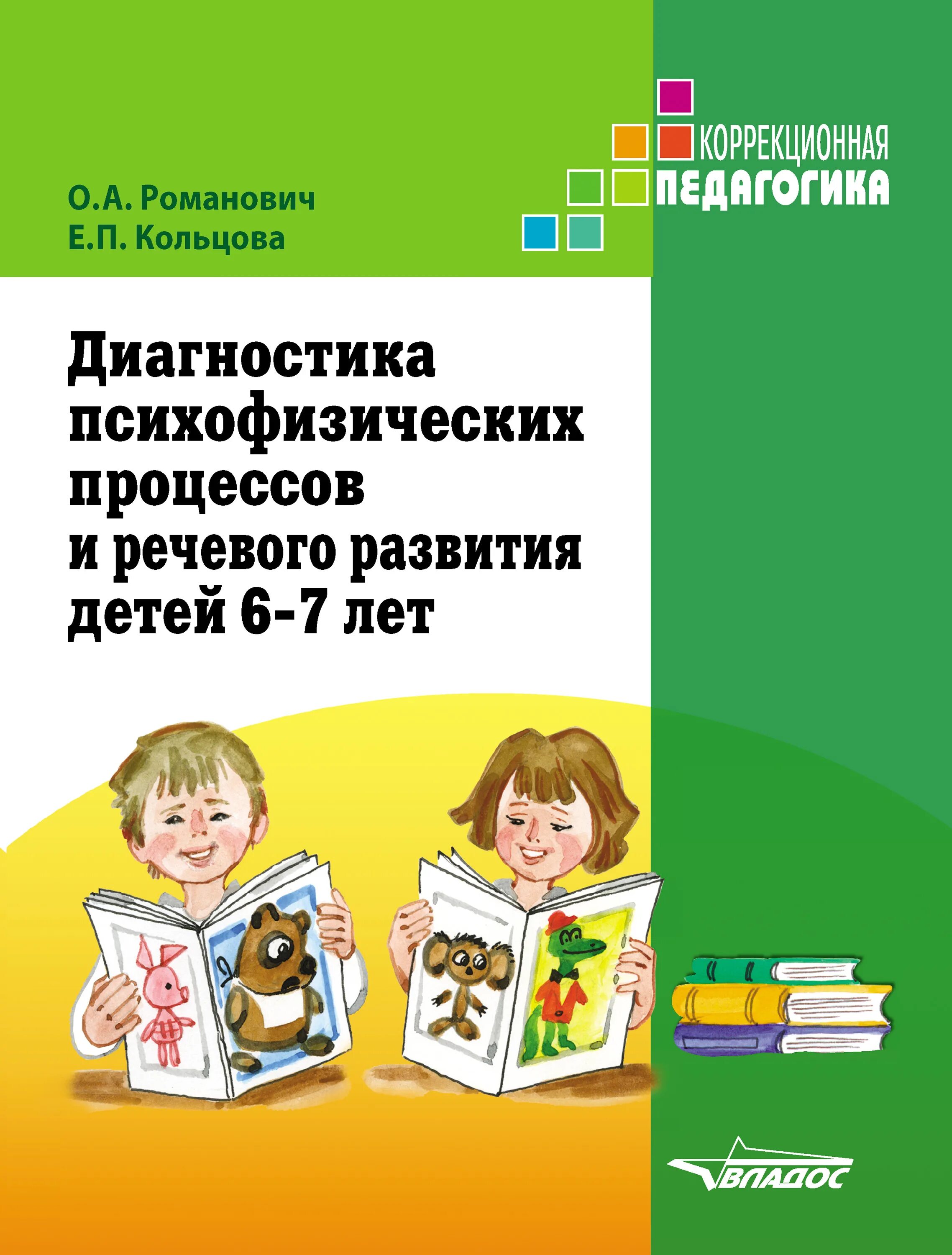 КОРРЕКЦИОННАЯ
ПЕДАГОГИКА

О.А. Романович
Е.П. Кольцова

Диагностика психофизических процессов и речевого развития детей 6-7 лет

ВЛАДОС